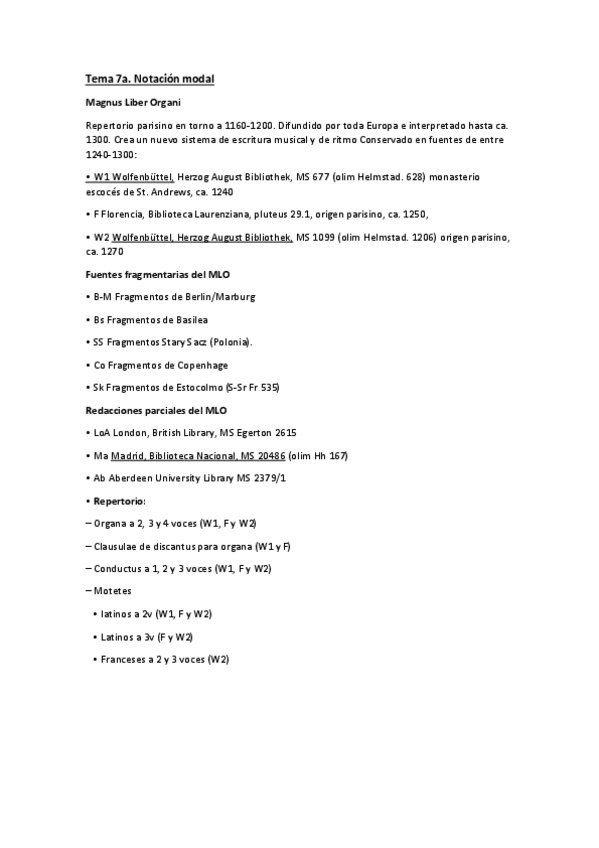 Tema 7a. Notación modal

Magnus Liber Organi

Repertorio parisino en torno a 1160-1200. Difundido por toda Europa e interpretado hasta ca. 1300. Crea un nuevo sistema de escritura musical y de ritmo Conservado en fuentes de entre 1240-1300:

• W1 Wolfenbüttel, Herzog August Bibliothek, MS 677 (olim Helmstad. 628) monasterio escocés de St. Andrews, ca. 1240

• F Florencia, Biblioteca Laurenziana, pluteus 29.1, origen parisino, ca. 1250,

• W2 Wolfenbüttel, Herzog August Bibliothek, MS 1099 (olim Helmstad. 1206) origen parisino, ca. 1270

Fuentes fragmentarias del MLO

• B-M Fragmentos de Berlin/Marburg

• Bs Fragmentos de Basilea

• SS Fragmentos Stary Sacz (Polonia).

• Co Fragmentos de Copenhage

• Sk Fragmentos de Estocolmo (S-Sr Fr 535)

Redacciones parciales del MLO

• LoA London, British Library, MS Egerton 2615

• Ma Madrid, Biblioteca Nacional, MS 20486 (olim Hh 167)

• Ab Aberdeen University Library MS 2379/1

• Repertorio:

– Organa a 2, 3 y 4 voces (W1, F y W2)

– Clausulae de discantus para organa (W1 y F)

– Conductus a 1, 2 y 3 voces (W1, F y W2)

– Motetes

• latinos a 2v (W1, F y W2)

• Latinos a 3v (F y W2)

• Franceses a 2 y 3 voces (W2)